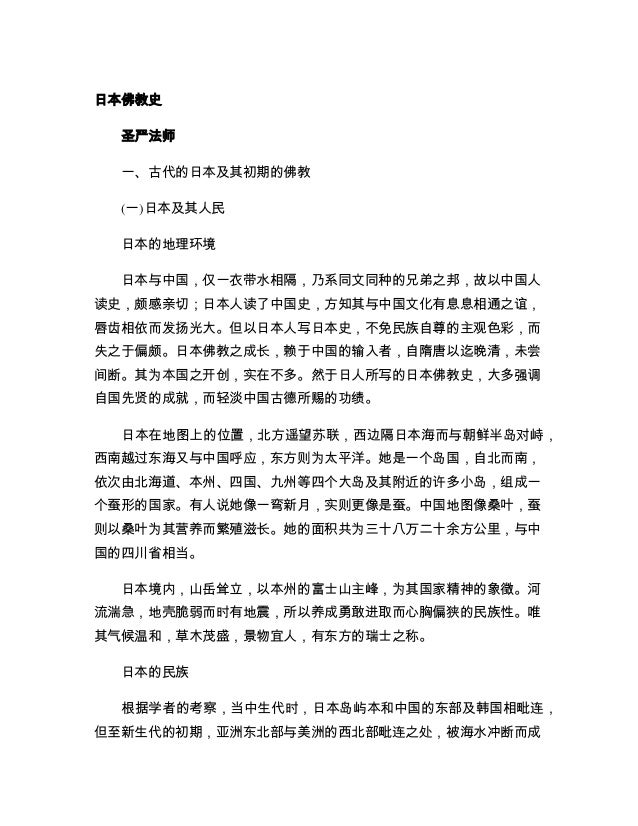 日本佛教史

圣严法师

一、古代的日本及其初期的佛教

(一) 日本及其人民

日本的地理环境

日本与中国，仅一衣带水相隔，乃系同文同种的兄弟之邦，故以中国人读史，颇感亲切；日本人读了中国史，方知其与中国文化有息息相通之谊，唇齿相依而发扬光大。但以日本人写日本史，不免民族自尊的主观色彩，而失之于偏颇。日本佛教之成长，赖于中国的输入者，自隋唐以迄晚清，未尝间断。其为本国之开创，实在不多。然于日人所写的日本佛教史，大多强调自国先贤的成就，而轻淡中国古德所赐的功绩。

日本在地图上的位置，北方遥望苏联，西边隔日本海而与朝鲜半岛对峙，西南越过东海又与中国呼应，东方则为太平洋。她是一个岛国，自北而南，依次由北海道、本州、四国、九州等四个大岛及其附近的许多小岛，组成一个蚕形的国家。有人说她像一弯新月，实则更像是蚕。中国地图像桑叶，蚕则以桑叶为其营养而繁殖滋长。她的面积共为三十八万二十余方公里，与中国的四川省相当。

日本境内，山岳耸立，以本州的富士山主峰，为其国家精神的象徵。河流湍急，地壳脆弱而时有地震，所以养成勇敢进取而心胸偏狭的民族性。唯其气候温和，草木茂盛，景物宜人，有东方的瑞士之称。

日本的民族

根据学者的考察，当中生代时，日本岛屿本和中国的东部及韩国相毗连，但至新生代的初期，亚洲东北部与美洲的西北部毗连之处，被海水冲断而成